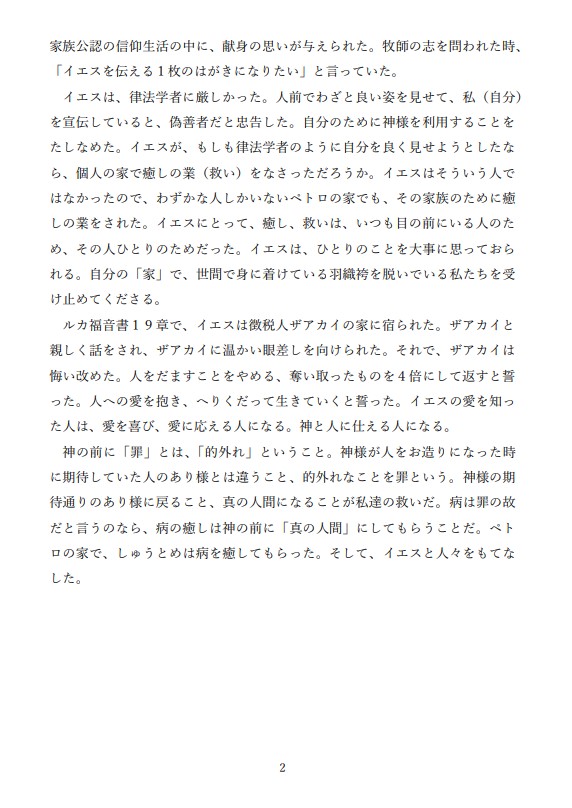 家族公認の信仰生活の中に、献身の思いが与えられた。牧師の志を問われた時、「イエスを伝える１枚のはがきになりたい」と言っていた。

イエスは、律法学者に厳しかった。人前でわざと良い姿を見せて、私（自分）を宣伝していると、偽善者だと忠告した。自分のために神様を利用することをたしなめた。イエスが、もしも律法学者のように自分を良く見せようとしたなら、個人の家で癒しの業（救い）をなさっただろうか。イエスはそういう人ではなかったので、わずかな人しかいないペトロの家でも、その家族のために癒しの業をされた。イエスにとって、癒し、救いは、いつも目の前にいる人のため、その人ひとりのためだった。イエスは、ひとりのことを大事に思っておられる。自分の「家」で、世間で身に着けている羽織袴を脱いでいる私たちを受け止めてくださる。

ルカ福音書１９章で、イエスは徴税人ザアカイの家に宿られた。ザアカイと親しく話をされ、ザアカイに温かい眼差しを向けられた。それで、ザアカイは悔い改めた。人をだますことをやめる、奪い取ったものを４倍にして返すと誓った。人への愛を抱き、へりくだって生きていくと誓った。イエスの愛を知った人は、愛を喜び、愛に応える人になる。神と人に仕える人になる。

神の前に「罪」とは、「的外れ」ということ。神様が人をお造りになった時に期待していた人のあり様とは違うこと、的外れなことを罪という。神様の期待通りのあり様に戻ること、真の人間になることが私達の救いだ。病は罪の故だと言うのなら、病の癒しは神の前に「真の人間」にしてもらうことだ。ペトロの家で、しゅうとめは病を癒してもらった。そして、イエスと人々をもてなした。

2